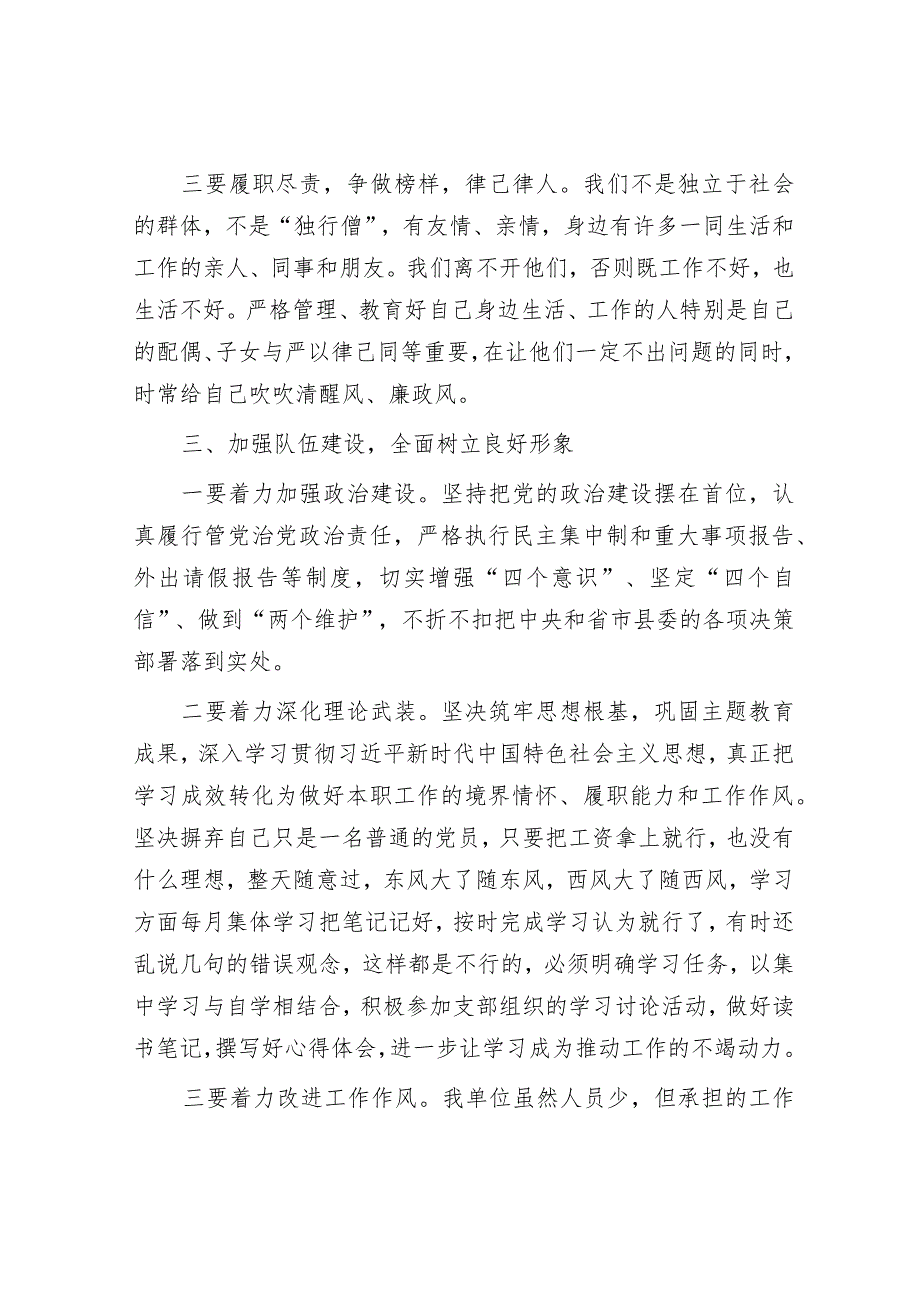 三要履职尽责，争做榜样，律己律人。我们不是独立于社会的群体，不是“独行僧”，有友情、亲情，身边有许多一同生活和工作的亲人、同事和朋友。我们离不开他们，否则既工作不好，也生活不好。严格管理、教育好自己身边生活、工作的人特别是自己的配偶、子女与严以律己同等重要，在让他们一定不出问题的同时，时常给自己吹吹清醒风、廉政风。

三、加强队伍建设，全面树立良好形象

一要着力加强政治建设。坚持把党的政治建设摆在首位，认真履行管党治党政治责任，严格执行民主集中制和重大事项报告、外出请假报告等制度，切实增强“四个意识”、坚定“四个自信”、做到“两个维护”，不折不扣把中央和省市县委的各项决策部署落到实处。

二要着力深化理论武装。坚决筑牢思想根基，巩固主题教育成果，深入学习贯彻习近平新时代中国特色社会主义思想，真正把学习成效转化为做好本职工作的境界情怀、履职能力和工作作风。坚决摒弃自己只是一名普通的党员，只要把工资拿上就行，也没有什么理想，整天随意过，东风大了随东风，西风大了随西风，学习方面每月集体学习把笔记记好，按时完成学习认为就行了，有时还乱说几句的错误观念，这样都是不行的，必须明确学习任务，以集中学习与自学相结合，积极参加支部组织的学习讨论活动，做好读书笔记，撰写好心得体会，进一步让学习成为推动工作的不竭动力。

三要着力改进工作作风。我单位虽然人员少，但承担的工作